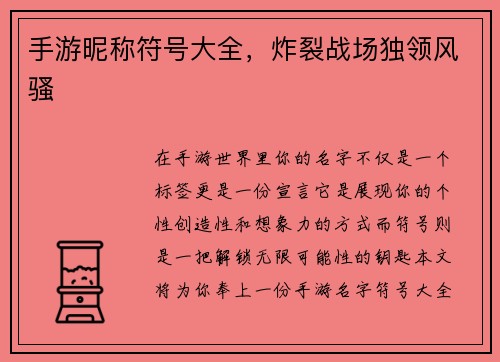 手游昵称符号大全，炸裂战场独领风骚

在手游世界里你的名字不仅是一个标签更是一份宣言它是展现你的个性创造性和想象力的方式而符号则是一把解锁无限可能性的钥匙本文将为你奉上一份手游名字符号大全